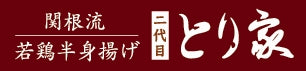 関根流
若鶏半身揚げ
二代目
とり家